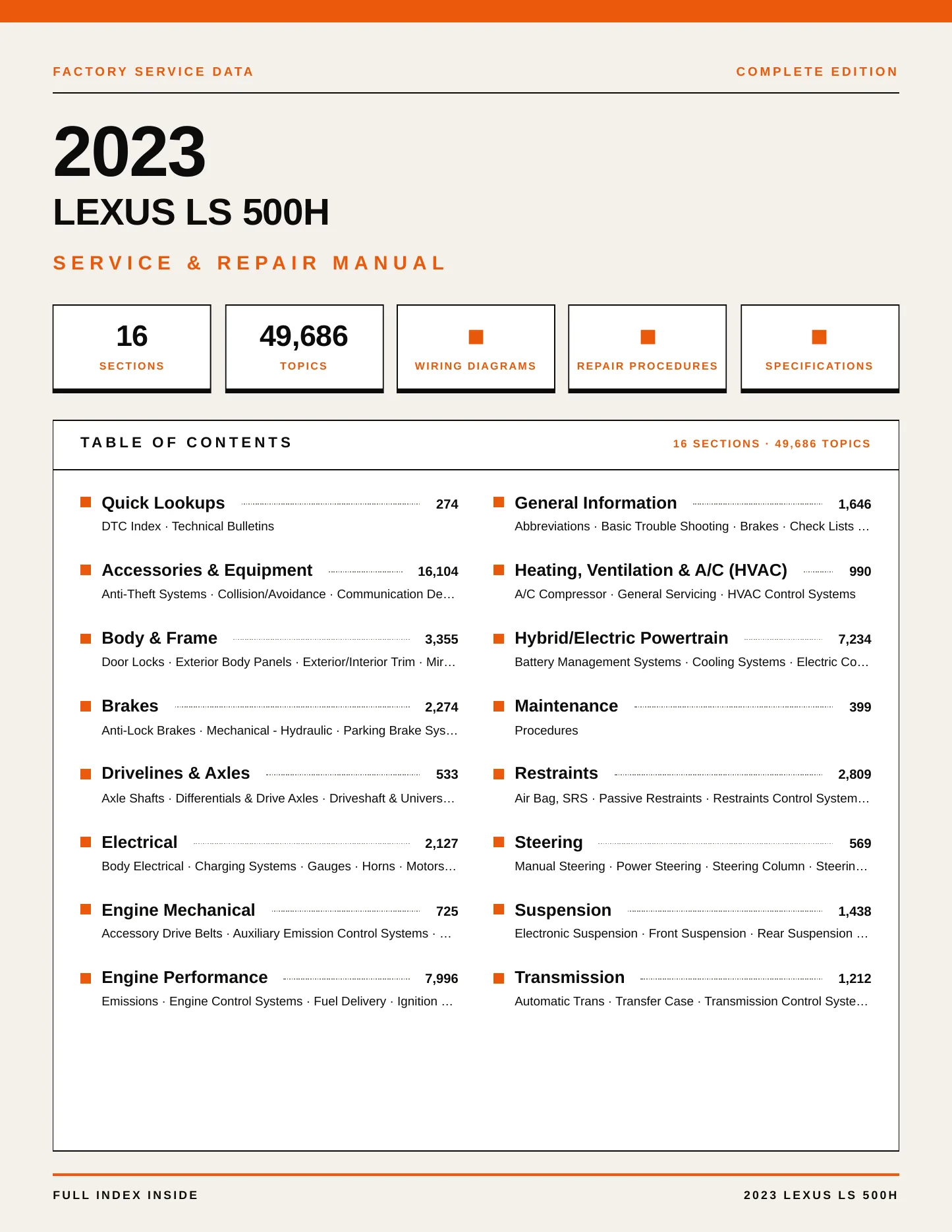 FACTORY SERVICE DATA

COMPLETE EDITION

2023

LEXUS LS 500H

SERVICE & REPAIR MANUAL

16
SECTIONS

49,686
TOPICS

WIRING DIAGRAMS

REPAIR PROCEDURES

SPECIFICATIONS

TABLE OF CONTENTS

16 SECTIONS · 49,686 TOPICS

Quick Lookups 274
DTC Index · Technical Bulletins

Accessories & Equipment 16,104
Anti-Theft Systems · Collision/Avoidance · Communication De…

Body & Frame 3,355
Door Locks · Exterior Body Panels · Exterior/Interior Trim · Mir…

Brakes 2,274
Anti-Lock Brakes · Mechanical - Hydraulic · Parking Brake Sys…

Drivelines & Axles 533
Axle Shafts · Differentials & Drive Axles · Driveshaft & Univers…

Electrical 2,127
Body Electrical · Charging Systems · Gauges · Horns · Motors…

Engine Mechanical 725
Accessory Drive Belts · Auxiliary Emission Control Systems · …

Engine Performance 7,996
Emissions · Engine Control Systems · Fuel Delivery · Ignition …

General Information 1,646
Abbreviations · Basic Trouble Shooting · Brakes · Check Lists …

Heating, Ventilation & A/C (HVAC) 990
A/C Compressor · General Servicing · HVAC Control Systems

Hybrid/Electric Powertrain 7,234
Battery Management Systems · Cooling Systems · Electric Co…

Maintenance 399
Procedures

Restraints 2,809
Air Bag, SRS · Passive Restraints · Restraints Control System…

Steering 569
Manual Steering · Power Steering · Steering Column · Steerin…

Suspension 1,438
Electronic Suspension · Front Suspension · Rear Suspension …

Transmission 1,212
Automatic Trans · Transfer Case · Transmission Control Syste…

FULL INDEX INSIDE

2023 LEXUS LS 500H